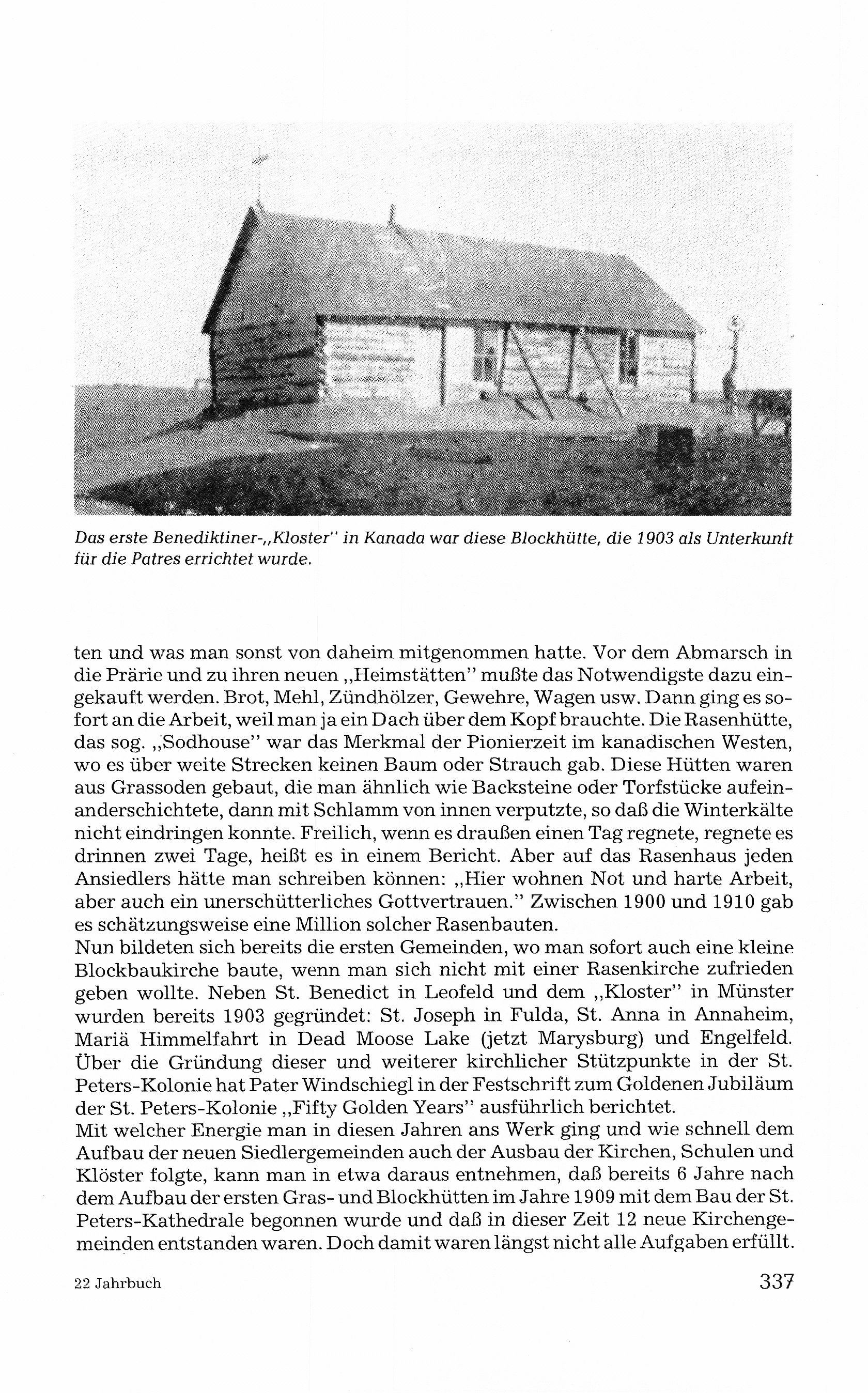 Das erste Benediktiner-„Kloster" in Kanada war diese Blockhütte, die 1903 als Unterkunft für die Patres errichtet wurde.

ten und was man sonst von daheim mitgenommen hatte. Vor dem Abmarsch in die Prärie und zu ihren neuen „Heimstätten" mußte das Notwendigste dazu eingekauft werden. Brot, Mehl, Zündhölzer, Gewehre, Wagen usw. Dann ging es sofort an die Arbeit, weil man ja ein Dach über dem Kopf brauchte. Die Rasenhütte, das sog. „Sodhouse" war das Merkmal der Pionierzeit im kanadischen Westen, wo es über weite Strecken keinen Baum oder Strauch gab. Diese Hütten waren aus Grassoden gebaut, die man ähnlich wie Backsteine oder Torfstücke aufeinanderschichtete, dann mit Schlamm von innen verputzte, so daß die Winterkälte nicht eindringen konnte. Freilich, wenn es draußen einen Tag regnete, regnete es drinnen zwei Tage, heißt es in einem Bericht. Aber auf das Rasenhaus jeden Ansiedlers hätte man schreiben können: „Hier wohnen Not und harte Arbeit, aber auch ein unerschütterliches Gottvertrauen." Zwischen 1900 und 1910 gab es schätzungsweise eine Million solcher Rasenbauten.
Nun bildeten sich bereits die ersten Gemeinden, wo man sofort auch eine kleine Blockbaukirche baute, wenn man sich nicht mit einer Rasenkirche zufrieden geben wollte. Neben St. Benedict in Leofeld und dem „Kloster" in Münster wurden bereits 1903 gegründet: St. Joseph in Fulda, St. Anna in Annaheim, Mariä Himmelfahrt in Dead Moose Lake (jetzt Marysburg) und Engelfeld. Über die Gründung dieser und weiterer kirchlicher Stützpunkte in der St. Peters-Kolonie hat Pater Windschiegl in der Festschrift zum Goldenen Jubiläum der St. Peters-Kolonie „Fifty Golden Years" ausführlich berichtet.
Mit welcher Energie man in diesen Jahren ans Werk ging und wie schnell dem Aufbau der neuen Siedlergemeinden auch der Ausbau der Kirchen, Schulen und Klöster folgte, kann man in etwa daraus entnehmen, daß bereits 6 Jahre nach dem Aufbau der ersten Gras- und Blockhütten im Jahre 1909 mit dem Bau der St. Peters-Kathedrale begonnen wurde und daß in dieser Zeit 12 neue Kirchengemeinden entstanden waren. Doch damit waren längst nicht alle Aufgaben erfüllt.

22 Jahrbuch 337